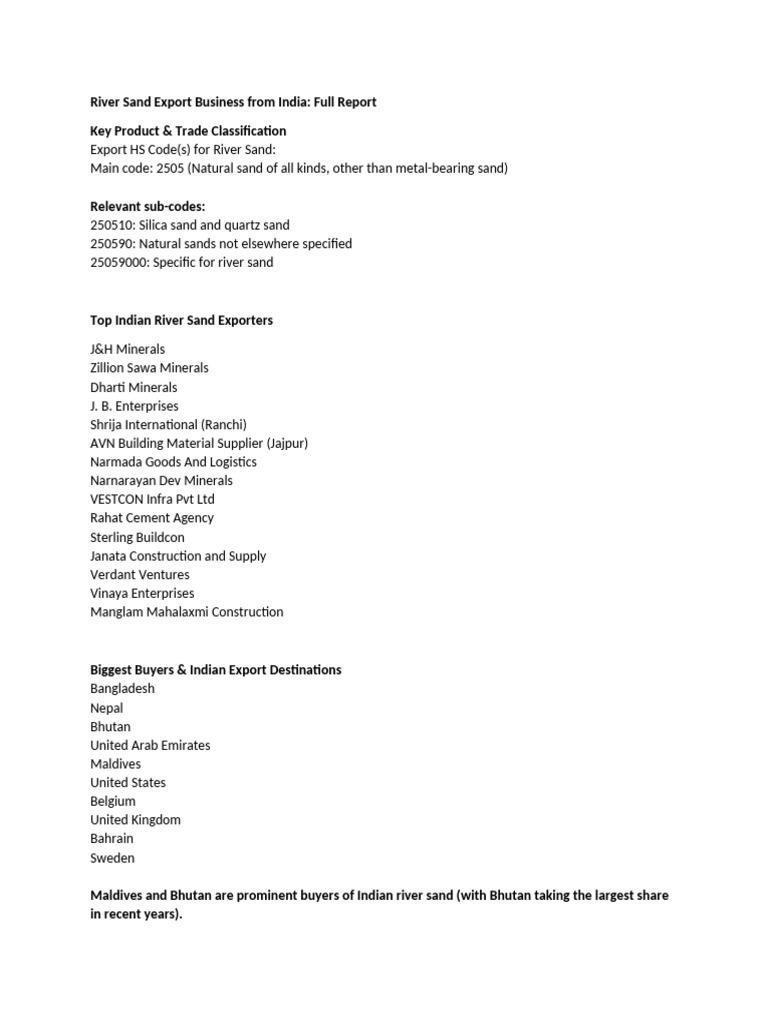 River Sand Export Business from India: Full Report

Key Product & Trade Classification
Export HS Code(s) for River Sand:
Main code: 2505 (Natural sand of all kinds, other than metal-bearing sand)

Relevant sub-codes:
250510: Silica sand and quartz sand
250590: Natural sands not elsewhere specified
25059000: Specific for river sand

Top Indian River Sand Exporters

J&H Minerals
Zillion Sawa Minerals
Dharti Minerals
J. B. Enterprises
Shrija International (Ranchi)
AVN Building Material Supplier (Jajpur)
Narmada Goods And Logistics
Narnarayan Dev Minerals
VESTCON Infra Pvt Ltd
Rahat Cement Agency
Sterling Buildcon
Janata Construction and Supply
Verdant Ventures
Vinaya Enterprises
Manglam Mahalaxmi Construction

Biggest Buyers & Indian Export Destinations
Bangladesh
Nepal
Bhutan
United Arab Emirates
Maldives
United States
Belgium
United Kingdom
Bahrain
Sweden

Maldives and Bhutan are prominent buyers of Indian river sand (with Bhutan taking the largest share in recent years).